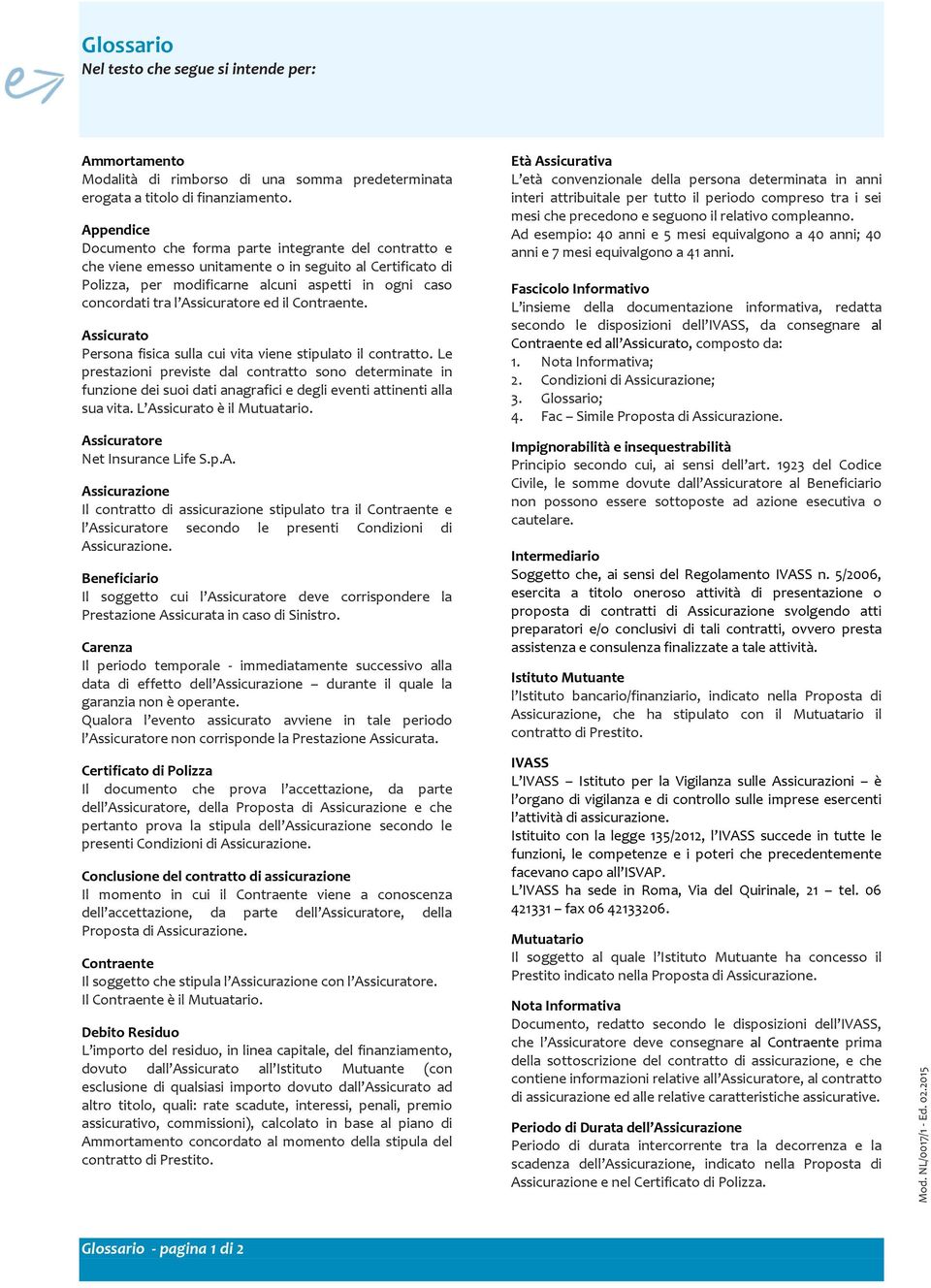 Glossario
Nel testo che segue si intende per:

Ammortamento
Modalità di rimborso di una somma predeterminata erogata a titolo di finanziamento.

Appendice
Documento che forma parte integrante del contratto e che viene emesso unitamente o in seguito al Certificato di Polizza, per modificarne alcuni aspetti in ogni caso concordati tra l'Assicuratore ed il Contraente.

Assicurato
Persona fisica sulla cui vita viene stipulato il contratto. Le prestazioni previste dal contratto sono determinate in funzione dei suoi dati anagrafici e degli eventi attinenti alla sua vita. L'Assicurato è il Mutuatario.

Assicuratore
Net Insurance Life S.p.A.

Assicurazione
Il contratto di assicurazione stipulato tra il Contraente e l'Assicuratore secondo le presenti Condizioni di Assicurazione.

Beneficiario
Il soggetto cui l'Assicuratore deve corrispondere la Prestazione Assicurata in caso di Sinistro.

Carenza
Il periodo temporale - immediatamente successivo alla data di effetto dell'Assicurazione – durante il quale la garanzia non è operante.
Qualora l'evento assicurato avviene in tale periodo l'Assicuratore non corrisponde la Prestazione Assicurata.

Certificato di Polizza
Il documento che prova l'accettazione, da parte dell'Assicuratore, della Proposta di Assicurazione e che pertanto prova la stipula dell'Assicurazione secondo le presenti Condizioni di Assicurazione.

Conclusione del contratto di assicurazione
Il momento in cui il Contraente viene a conoscenza dell'accettazione, da parte dell'Assicuratore, della Proposta di Assicurazione.

Contraente
Il soggetto che stipula l'Assicurazione con l'Assicuratore.
Il Contraente è il Mutuatario.

Debito Residuo
L'importo del residuo, in linea capitale, del finanziamento, dovuto dall'Assicurato all'Istituto Mutuante (con esclusione di qualsiasi importo dovuto dall'Assicurato ad altro titolo, quali: rate scadute, interessi, penali, premio assicurativo, commissioni), calcolato in base al piano di Ammortamento concordato al momento della stipula del contratto di Prestito.

Età Assicurativa
L'età convenzionale della persona determinata in anni interi attribuitale per tutto il periodo compreso tra i sei mesi che precedono e seguono il relativo compleanno.
Ad esempio: 40 anni e 5 mesi equivalgono a 40 anni; 40 anni e 7 mesi equivalgono a 41 anni.

Fascicolo Informativo
L'insieme della documentazione informativa, redatta secondo le disposizioni dell'IVASS, da consegnare al Contraente ed all'Assicurato, composto da:
1. Nota Informativa;
2. Condizioni di Assicurazione;
3. Glossario;
4. Fac – Simile Proposta di Assicurazione.

Impignorabilità e insequestrabilità
Principio secondo cui, ai sensi dell'art. 1923 del Codice Civile, le somme dovute dall'Assicuratore al Beneficiario non possono essere sottoposte ad azione esecutiva o cautelare.

Intermediario
Soggetto che, ai sensi del Regolamento IVASS n. 5/2006, esercita a titolo oneroso attività di presentazione o proposta di contratti di Assicurazione svolgendo atti preparatori e/o conclusivi di tali contratti, ovvero presta assistenza e consulenza finalizzate a tale attività.

Istituto Mutuante
l'Istituto bancario/finanziario, indicato nella Proposta di Assicurazione, che ha stipulato con il Mutuatario il contratto di Prestito.

IVASS
L'IVASS – Istituto per la Vigilanza sulle Assicurazioni – è l'organo di vigilanza e di controllo sulle imprese esercenti l'attività di assicurazione.
Istituito con la legge 135/2012, l'IVASS succede in tutte le funzioni, le competenze e i poteri che precedentemente facevano capo all'ISVAP.
L'IVASS ha sede in Roma, Via del Quirinale, 21 – tel. 06 421331 – fax 06 42133206.

Mutuatario
Il soggetto al quale l'Istituto Mutuante ha concesso il Prestito indicato nella Proposta di Assicurazione.

Nota Informativa
Documento, redatto secondo le disposizioni dell'IVASS, che l'Assicuratore deve consegnare al Contraente prima della sottoscrizione del contratto di assicurazione, e che contiene informazioni relative all'Assicuratore, al contratto di assicurazione ed alle relative caratteristiche assicurative.

Periodo di Durata dell'Assicurazione
Periodo di durata intercorrente tra la decorrenza e la scadenza dell'Assicurazione, indicato nella Proposta di Assicurazione e nel Certificato di Polizza.

Mod. NL/0017/1 - Ed. 02.2015

Glossario - pagina 1 di 2